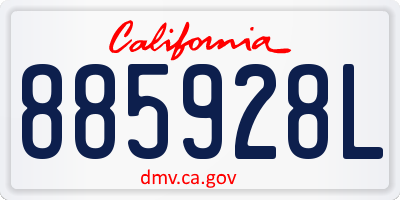 California

885928L

dmv.ca.gov